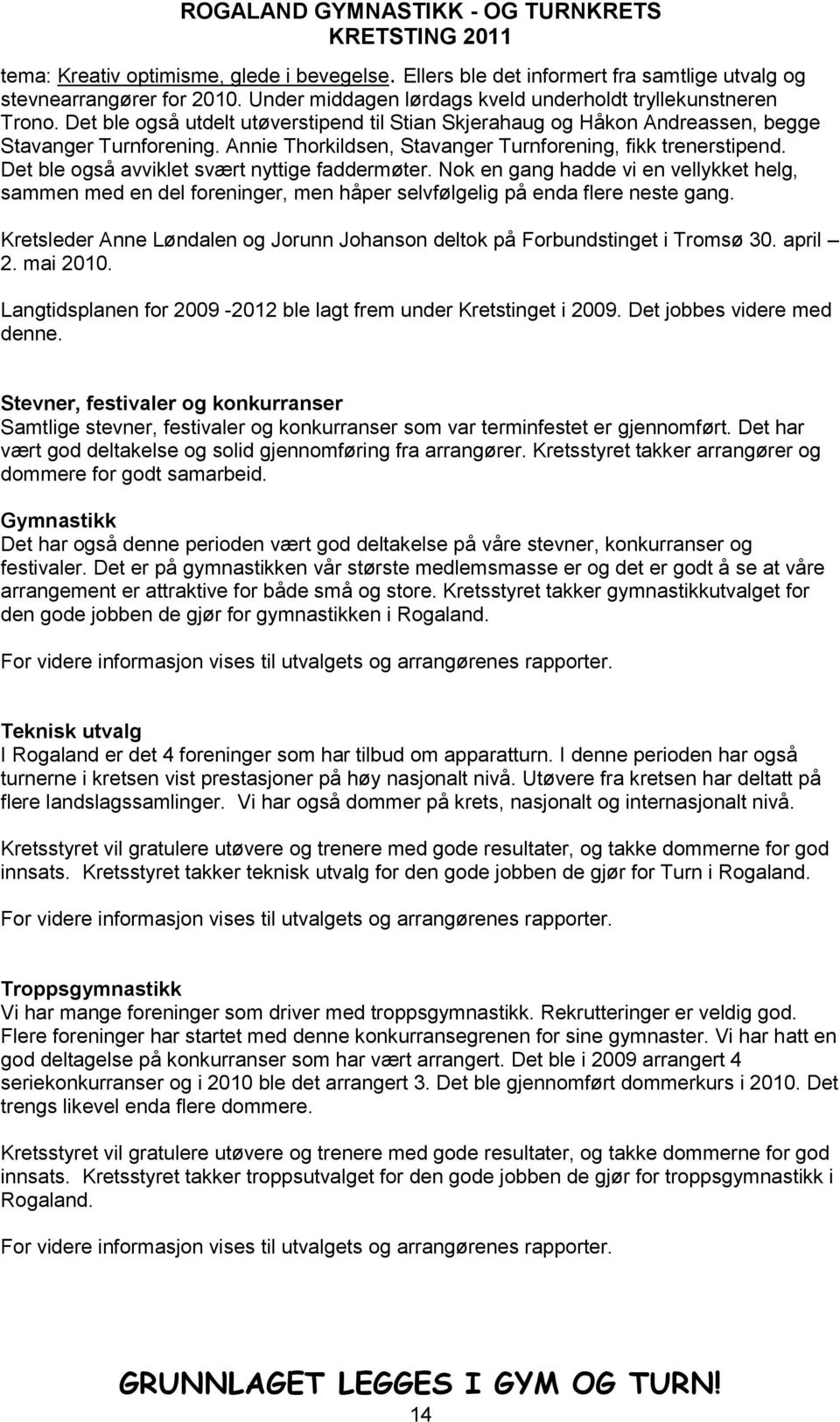 ROGALAND GYMNASTIKK - OG TURNKRETS
KRETSTING 2011

tema: Kreativ optimisme, glede i bevegelse. Ellers ble det informert fra samtlige utvalg og stevnearrangører for 2010. Under middagen lørdags kveld underholdt tryllekunstneren Trono. Det ble også utdelt utøverstipend til Stian Skjerahaug og Håkon Andreassen, begge Stavanger Turnforening. Annie Thorkildsen, Stavanger Turnforening, fikk trenerstipend. Det ble også avviklet svært nyttige faddermøter. Nok en gang hadde vi en vellykket helg, sammen med en del foreninger, men håper selvfølgelig på enda flere neste gang.

Kretsleder Anne Løndalen og Jorunn Johanson deltok på Forbundstinget i Tromsø 30. april – 2. mai 2010.

Langtidsplanen for 2009 -2012 ble lagt frem under Kretstinget i 2009. Det jobbes videre med denne.

Stevner, festivaler og konkurranser
Samtlige stevner, festivaler og konkurranser som var terminfestet er gjennomført. Det har vært god deltakelse og solid gjennomføring fra arrangører. Kretsstyret takker arrangører og dommere for godt samarbeid.

Gymnastikk
Det har også denne perioden vært god deltakelse på våre stevner, konkurranser og festivaler. Det er på gymnastikken vår største medlemsmasse er og det er godt å se at våre arrangement er attraktive for både små og store. Kretsstyret takker gymnastikkutvalget for den gode jobben de gjør for gymnastikken i Rogaland.

For videre informasjon vises til utvalgets og arrangørenes rapporter.

Teknisk utvalg
I Rogaland er det 4 foreninger som har tilbud om apparatturn. I denne perioden har også turnerne i kretsen vist prestasjoner på høy nasjonalt nivå. Utøvere fra kretsen har deltatt på flere landslagssamlinger. Vi har også dommer på krets, nasjonalt og internasjonalt nivå.

Kretsstyret vil gratulere utøvere og trenere med gode resultater, og takke dommerne for god innsats. Kretsstyret takker teknisk utvalg for den gode jobben de gjør for Turn i Rogaland.

For videre informasjon vises til utvalgets og arrangørenes rapporter.

Troppsgymnastikk
Vi har mange foreninger som driver med troppsgymnastikk. Rekrutteringer er veldig god. Flere foreninger har startet med denne konkurransegrenen for sine gymnaster. Vi har hatt en god deltagelse på konkurranser som har vært arrangert. Det ble i 2009 arrangert 4 seriekonkurranser og i 2010 ble det arrangert 3. Det ble gjennomført dommerkurs i 2010. Det trengs likevel enda flere dommere.

Kretsstyret vil gratulere utøvere og trenere med gode resultater, og takke dommerne for god innsats. Kretsstyret takker troppsutvalget for den gode jobben de gjør for troppsgymnastikk i Rogaland.

For videre informasjon vises til utvalgets og arrangørenes rapporter.

GRUNNLAGET LEGGES I GYM OG TURN!
14